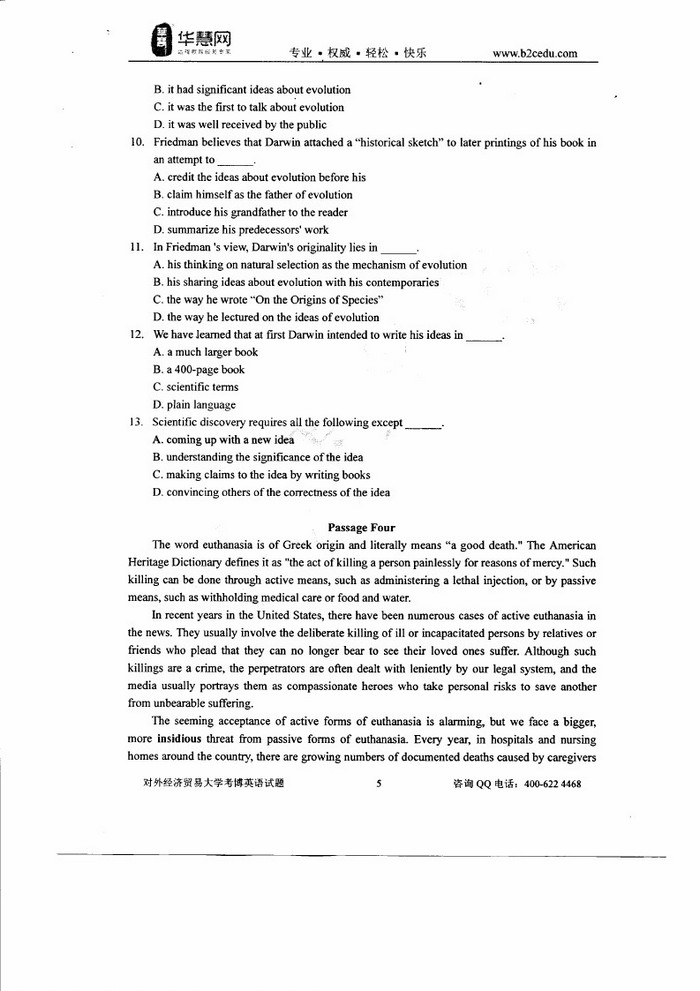 华慧网
专业 • 权威 • 轻松 • 快乐 www.b2cedu.com

B. it had significant ideas about evolution
C. it was the first to talk about evolution
D. it was well received by the public
10. Friedman believes that Darwin attached a "historical sketch" to later printings of his book in an attempt to ______.
A. credit the ideas about evolution before his
B. claim himself as the father of evolution
C. introduce his grandfather to the reader
D. summarize his predecessors' work
11. In Friedman 's view, Darwin's originality lies in ______.
A. his thinking on natural selection as the mechanism of evolution
B. his sharing ideas about evolution with his contemporaries
C. the way he wrote "On the Origins of Species"
D. the way he lectured on the ideas of evolution
12. We have learned that at first Darwin intended to write his ideas in ______.
A. a much larger book
B. a 400-page book
C. scientific terms
D. plain language
13. Scientific discovery requires all the following except ______.
A. coming up with a new idea
B. understanding the significance of the idea
C. making claims to the idea by writing books
D. convincing others of the correctness of the idea

Passage Four

The word euthanasia is of Greek origin and literally means "a good death." The American Heritage Dictionary defines it as "the act of killing a person painlessly for reasons of mercy." Such killing can be done through active means, such as administering a lethal injection, or by passive means, such as withholding medical care or food and water.

In recent years in the United States, there have been numerous cases of active euthanasia in the news. They usually involve the deliberate killing of ill or incapacitated persons by relatives or friends who plead that they can no longer bear to see their loved ones suffer. Although such killings are a crime, the perpetrators are often dealt with leniently by our legal system, and the media usually portrays them as compassionate heroes who take personal risks to save another from unbearable suffering.

The seeming acceptance of active forms of euthanasia is alarming, but we face a bigger, more insidious threat from passive forms of euthanasia. Every year, in hospitals and nursing homes around the country, there are growing numbers of documented deaths caused by caregivers

对外经济贸易大学考博英语试题 5 咨询 QQ 电话：400-622 4468